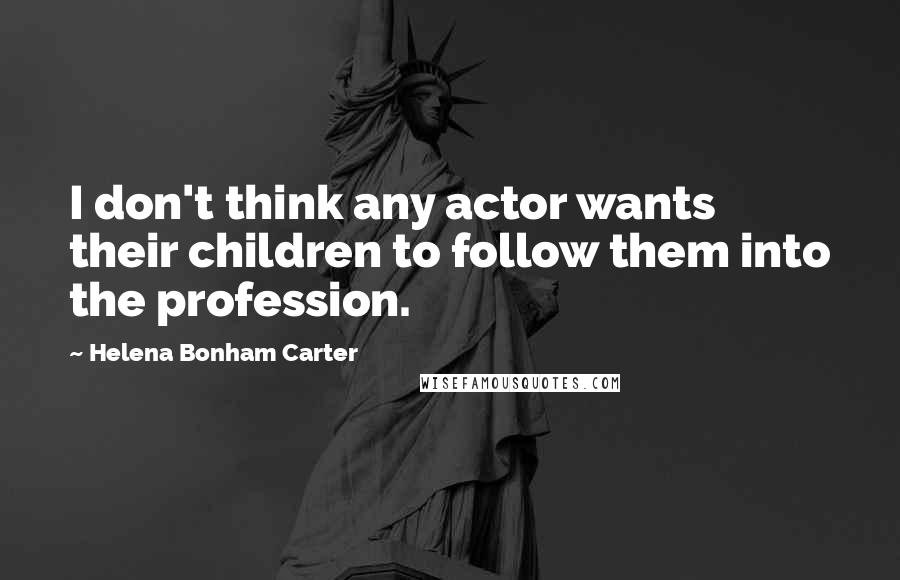 I don't think any actor wants their children to follow them into the profession.

~ Helena Bonham Carter

WISEFAMOUSQUOTES.COM